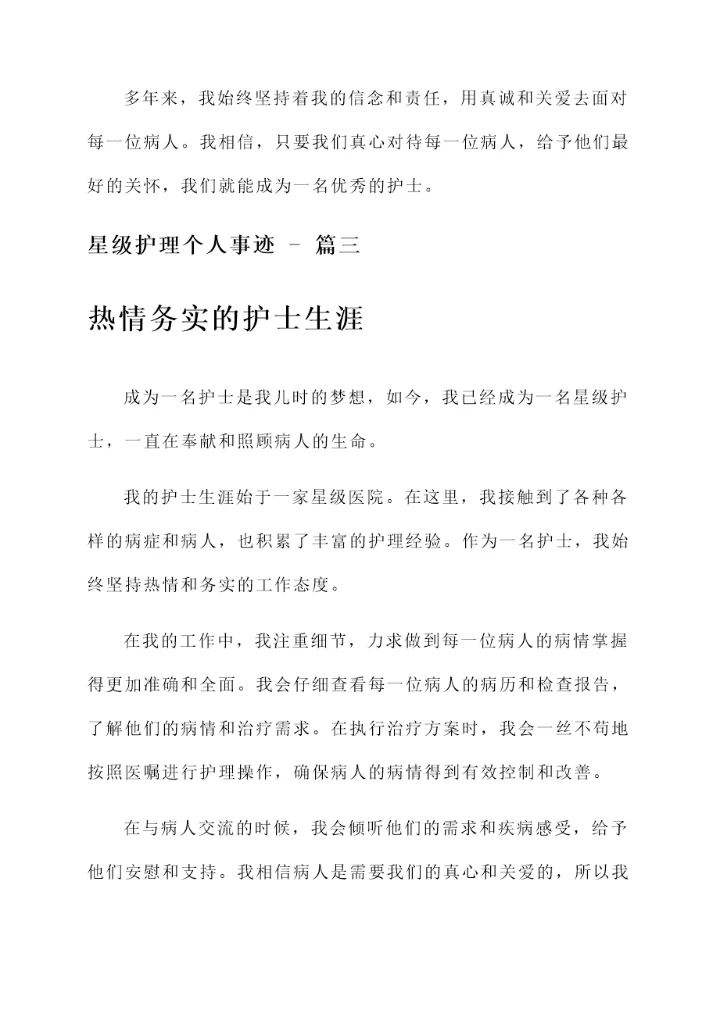 多年来，我始终坚持着我的信念和责任，用真诚和关爱去面对每一位病人。我相信，只要我们真心对待每一位病人，给予他们最好的关怀，我们就能成为一名优秀的护士。

星级护理个人事迹 – 篇三

热情务实的护士生涯

成为一名护士是我儿时的梦想，如今，我已经成为一名星级护士，一直在奉献和照顾病人的生命。

我的护士生涯始于一家星级医院。在这里，我接触到了各种各样的病症和病人，也积累了丰富的护理经验。作为一名护士，我始终坚持热情和务实的工作态度。

在我的工作中，我注重细节，力求做到每一位病人的病情掌握得更加准确和全面。我会仔细查看每一位病人的病历和检查报告，了解他们的病情和治疗需求。在执行治疗方案时，我会一丝不苟地按照医嘱进行护理操作，确保病人的病情得到有效控制和改善。

在与病人交流的时候，我会倾听他们的需求和疾病感受，给予他们安慰和支持。我相信病人是需要我们的真心和关爱的，所以我